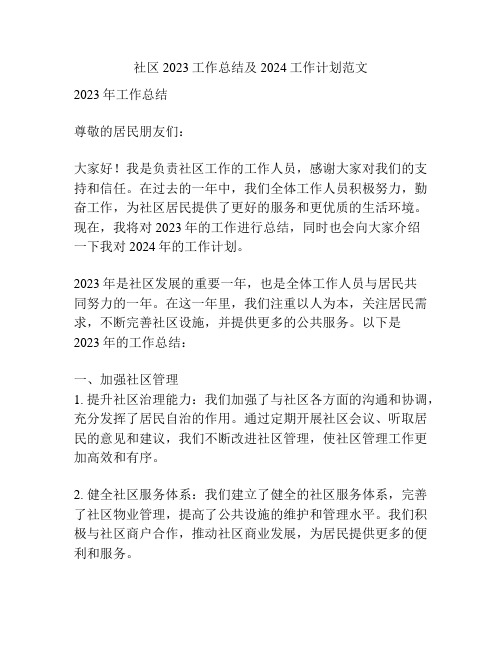 社区 2023 工作总结及 2024 工作计划范文

2023 年工作总结

尊敬的居民朋友们：

大家好！我是负责社区工作的工作人员，感谢大家对我们的支持和信任。在过去的一年中，我们全体工作人员积极努力，勤奋工作，为社区居民提供了更好的服务和更优质的生活环境。现在，我将对 2023 年的工作进行总结，同时也会向大家介绍一下我对 2024 年的工作计划。

2023 年是社区发展的重要一年，也是全体工作人员与居民共同努力的一年。在这一年里，我们注重以人为本，关注居民需求，不断完善社区设施，并提供更多的公共服务。以下是 2023 年的工作总结：

一、加强社区管理
1. 提升社区治理能力：我们加强了与社区各方面的沟通和协调，充分发挥了居民自治的作用。通过定期开展社区会议、听取居民的意见和建议，我们不断改进社区管理，使社区管理工作更加高效和有序。

2. 健全社区服务体系：我们建立了健全的社区服务体系，完善了社区物业管理，提高了公共设施的维护和管理水平。我们积极与社区商户合作，推动社区商业发展，为居民提供更多的便利和服务。